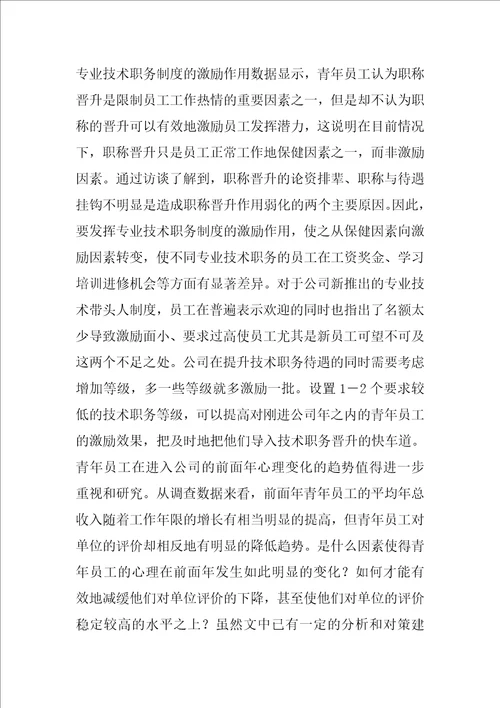 专业技术职务制度的激励作用数据显示，青年员工认为职称晋升是限制员工工作热情的重要因素之一，但是却不认为职称的晋升可以有效地激励员工发挥潜力，这说明在目前情况下，职称晋升只是员工正常工作地保健因素之一，而非激励因素。通过访谈了解到，职称晋升的论资排辈、职称与待遇挂钩不明显是造成职称晋升作用弱化的两个主要原因。因此，要发挥专业技术职务制度的激励作用，使之从保健因素向激励因素转变，使不同专业技术职务的员工在工资奖金、学习培训进修机会等方面有显著差异。对于公司新推出的专业技术带头人制度，员工在普遍表示欢迎的同时也指出了名额太少导致激励面小、要求过高使员工尤其是新员工可望不可及这两个不足之处。公司在提升技术职务待遇的同时需要考虑增加等级，多一些等级就多激励一批。设置1－2个要求较低的技术职务等级，可以提高对刚进公司年之内的青年员工的激励效果，把及时地把他们导入技术职务晋升的快车道。青年员工在进入公司的前面年心理变化的趋势值得进一步重视和研究。从调查数据来看，前面年青年员工的平均年总收入随着工作年限的增长有相当明显的提高，但青年员工对单位的评价却相反地有明显的降低趋势。是什么因素使得青年员工的心理在前面年发生如此明显的变化？如何才能有效地减缓他们对单位评价的下降，甚至使他们对单位的评价稳定较高的水平之上？虽然文中已有一定的分析和对策建